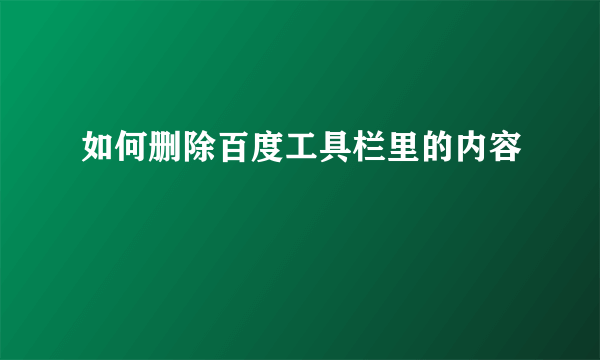 如何删除百度工具栏里的内容